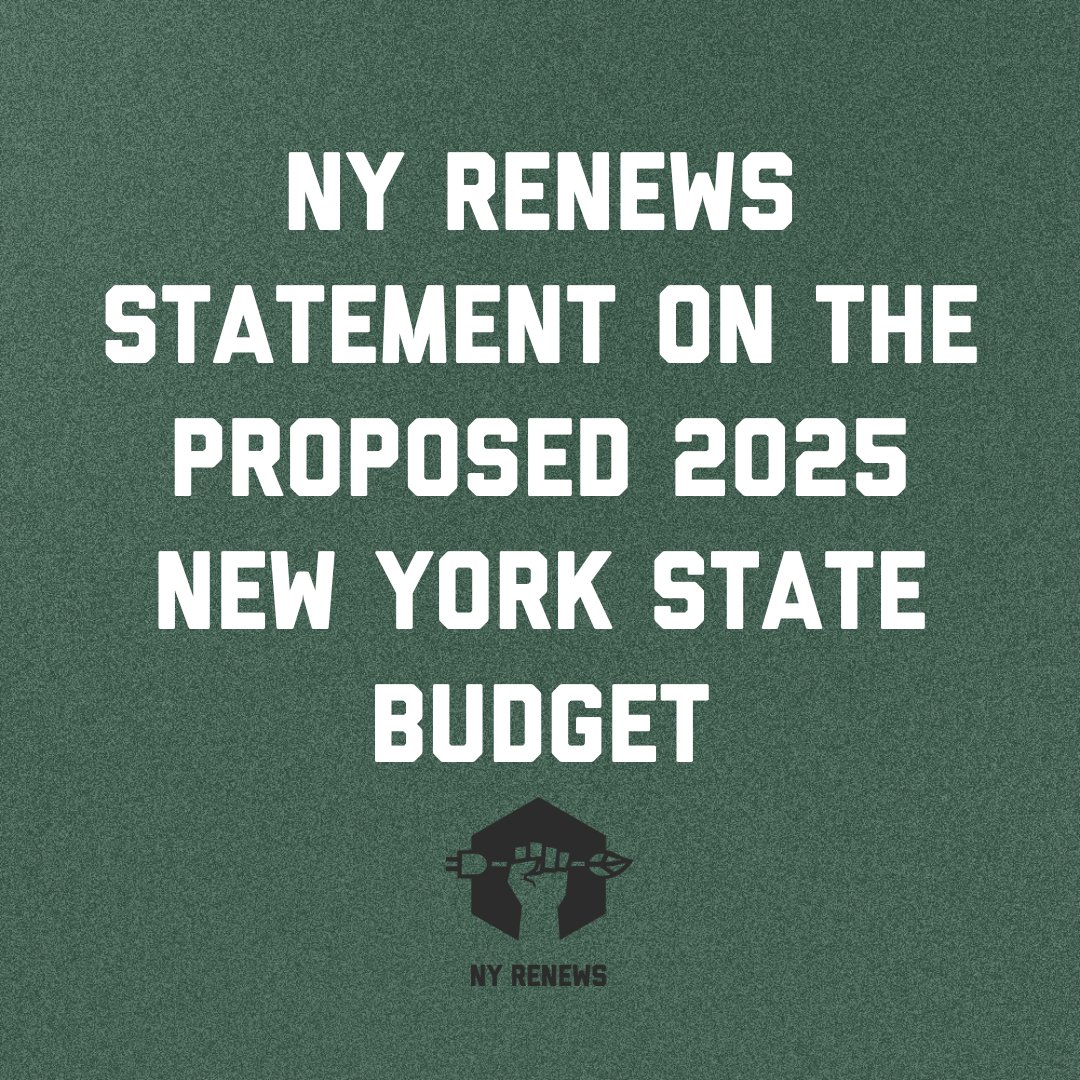 NY RENEWS STATEMENT ON THE PROPOSED 2025 NEW YORK STATE BUDGET

NY RENEWS